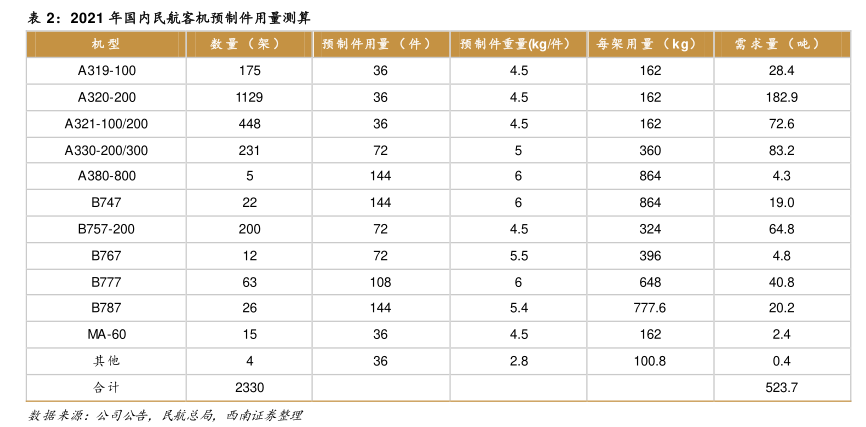 表 2：2021 年国内民航客机预制件用量测算

| 机型 | 数量（架） | 预制件用量（件） | 预制件重量(kg/件) | 每架用量（kg） | 需求量（吨） |
|---|---|---|---|---|---|
| A319-100 | 175 | 36 | 4.5 | 162 | 28.4 |
| A320-200 | 1129 | 36 | 4.5 | 162 | 182.9 |
| A321-100/200 | 448 | 36 | 4.5 | 162 | 72.6 |
| A330-200/300 | 231 | 72 | 5 | 360 | 83.2 |
| A380-800 | 5 | 144 | 6 | 864 | 4.3 |
| B747 | 22 | 144 | 6 | 864 | 19.0 |
| B757-200 | 200 | 72 | 4.5 | 324 | 64.8 |
| B767 | 12 | 72 | 5.5 | 396 | 4.8 |
| B777 | 63 | 108 | 6 | 648 | 40.8 |
| B787 | 26 | 144 | 5.4 | 777.6 | 20.2 |
| MA-60 | 15 | 36 | 4.5 | 162 | 2.4 |
| 其他 | 4 | 36 | 2.8 | 100.8 | 0.4 |
| 合计 | 2330 | | | | 523.7 |

数据来源：公司公告，民航总局，西南证券整理